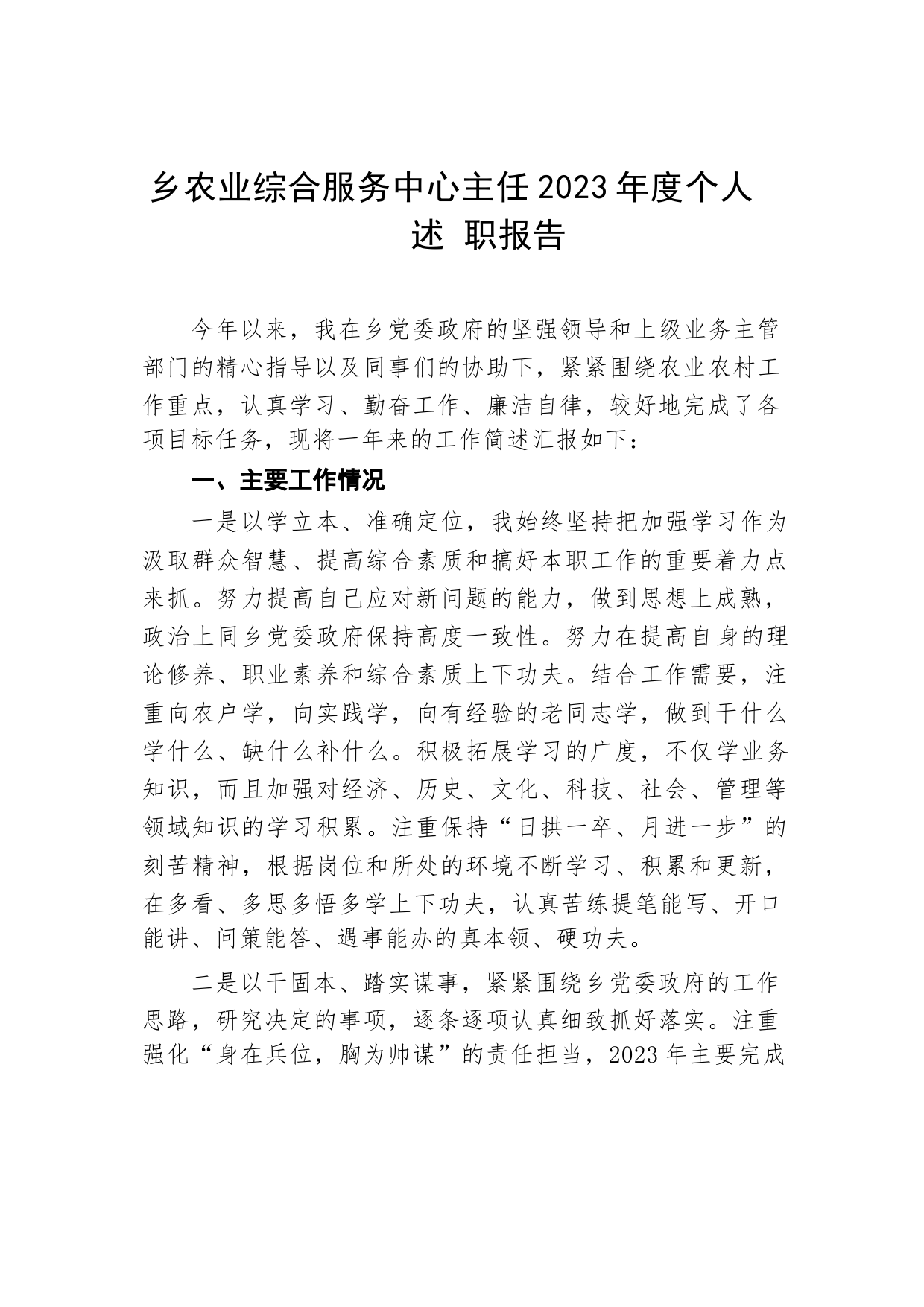 乡农业综合服务中心主任2023年度个人述 职报告

今年以来，我在乡党委政府的坚强领导和上级业务主管部门的精心指导以及同事们的协助下，紧紧围绕农业农村工作重点，认真学习、勤奋工作、廉洁自律，较好地完成了各项目标任务，现将一年来的工作简述汇报如下：

一、主要工作情况

一是以学立本、准确定位，我始终坚持把加强学习作为汲取群众智慧、提高综合素质和搞好本职工作的重要着力点来抓。努力提高自己应对新问题的能力，做到思想上成熟，政治上同乡党委政府保持高度一致性。努力在提高自身的理论修养、职业素养和综合素质上下功夫。结合工作需要，注重向农户学，向实践学，向有经验的老同志学，做到干什么学什么、缺什么补什么。积极拓展学习的广度，不仅学业务知识，而且加强对经济、历史、文化、科技、社会、管理等领域知识的学习积累。注重保持“日拱一卒、月进一步”的刻苦精神，根据岗位和所处的环境不断学习、积累和更新，在多看、多思多悟多学上下功夫，认真苦练提笔能写、开口能讲、问策能答、遇事能办的真本领、硬功夫。

二是以干固本、踏实谋事，紧紧围绕乡党委政府的工作思路，研究决定的事项，逐条逐项认真细致抓好落实。注重强化“身在兵位，胸为帅谋”的责任担当，2023年主要完成